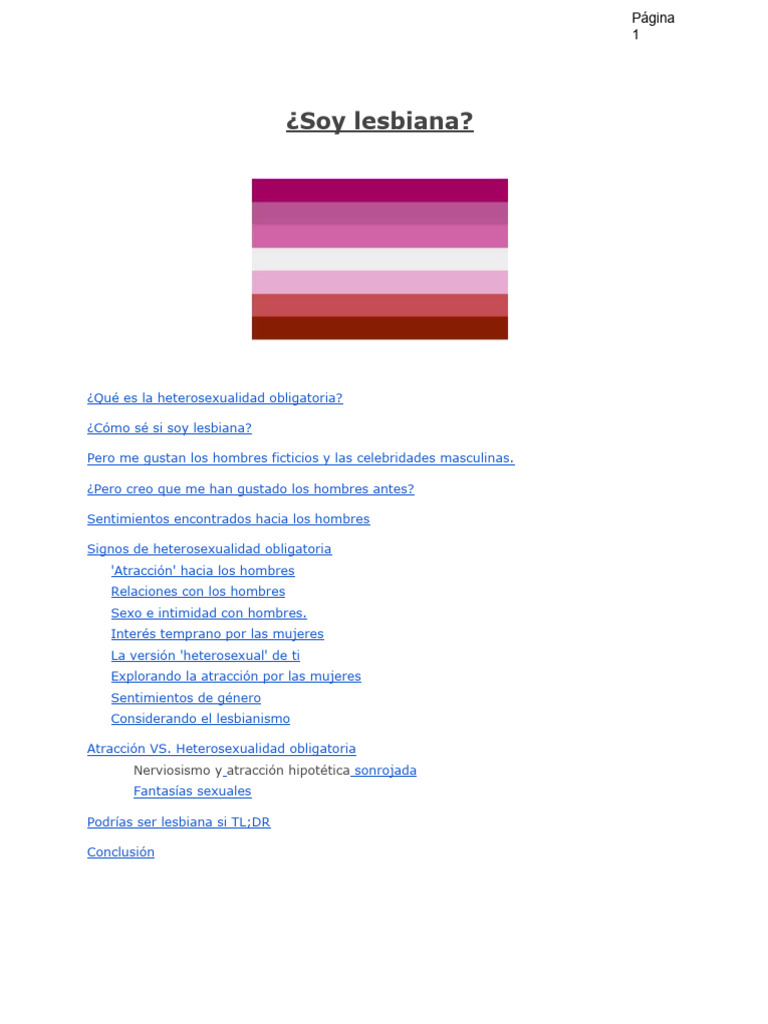 Página
1

¿Soy lesbiana?

¿Qué es la heterosexualidad obligatoria?

¿Cómo sé si soy lesbiana?

Pero me gustan los hombres ficticios y las celebridades masculinas.

¿Pero creo que me han gustado los hombres antes?

Sentimientos encontrados hacia los hombres

Signos de heterosexualidad obligatoria
'Atracción' hacia los hombres
Relaciones con los hombres
Sexo e intimidad con hombres.
Interés temprano por las mujeres
La versión 'heterosexual' de ti
Explorando la atracción por las mujeres
Sentimientos de género
Considerando el lesbianismo

Atracción VS. Heterosexualidad obligatoria
Nerviosismo y atracción hipotética sonrojada
Fantasías sexuales

Podrías ser lesbiana si TL;DR

Conclusión